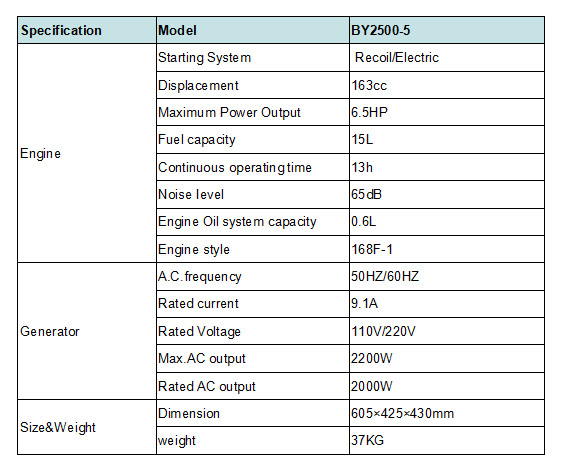 | Specification | Model | BY2500-5 |
|---|---|---|
| Engine | Starting System | Recoil/Electric |
| | Displacement | 163cc |
| | Maximum Power Output | 6.5HP |
| | Fuel capacity | 15L |
| | Continuous operating time | 13h |
| | Noise level | 65dB |
| | Engine Oil system capacity | 0.6L |
| | Engine style | 168F-1 |
| Generator | A.C.frequency | 50HZ/60HZ |
| | Rated current | 9.1A |
| | Rated Voltage | 110V/220V |
| | Max.AC output | 2200W |
| | Rated AC output | 2000W |
| Size&Weight | Dimension | 605×425×430mm |
| | weight | 37KG |